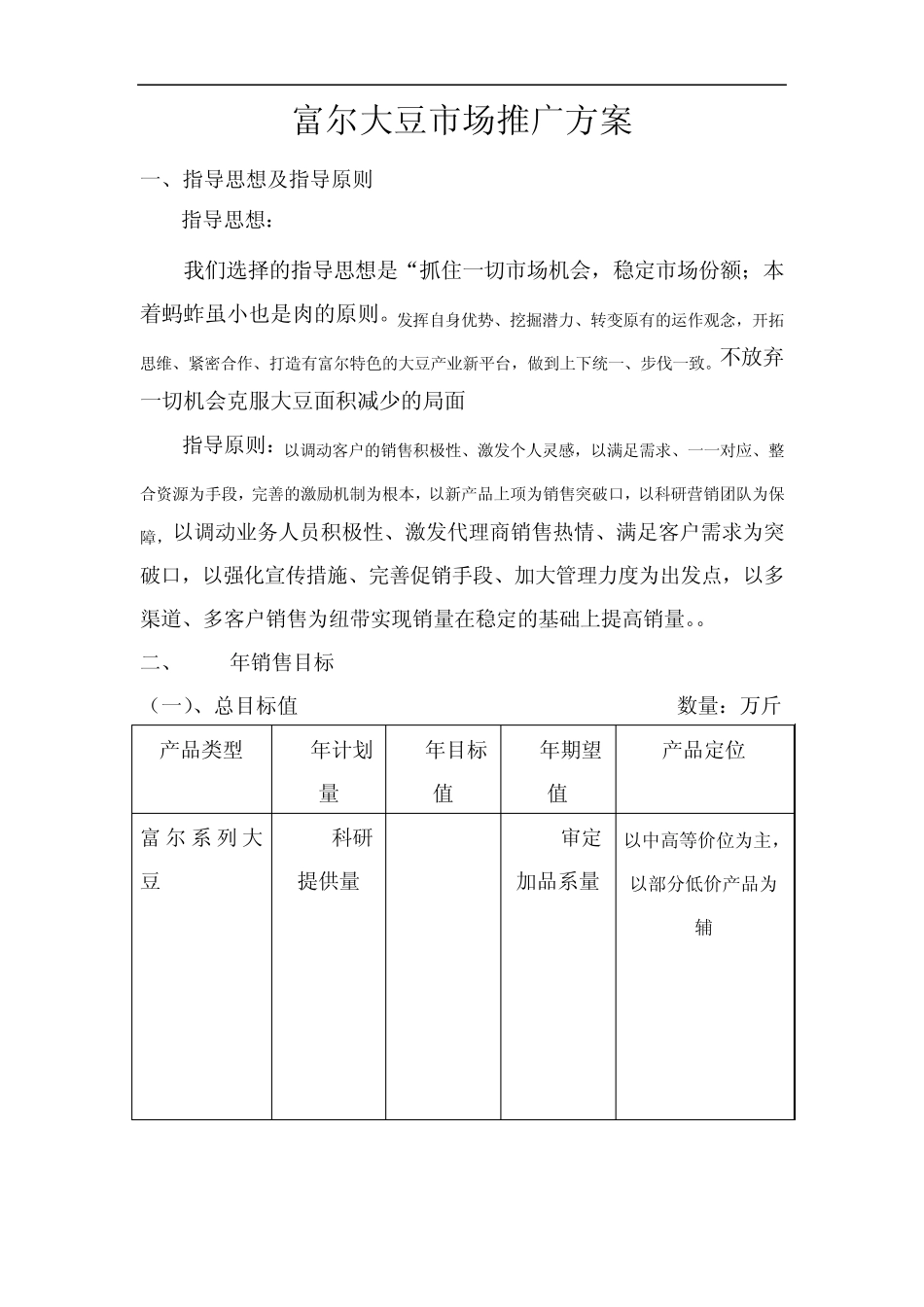 富尔大豆市场推广方案

一、指导思想及指导原则

指导思想：

我们选择的指导思想是“抓住一切市场机会，稳定市场份额；本着蚂蚱虽小也是肉的原则。发挥自身优势、挖掘潜力、转变原有的运作观念，开拓思维、紧密合作、打造有富尔特色的大豆产业新平台，做到上下统一、步伐一致。不放弃一切机会克服大豆面积减少的局面

指导原则：以调动客户的销售积极性、激发个人灵感，以满足需求、一一对应、整合资源为手段，完善的激励机制为根本，以新产品上项为销售突破口，以科研营销团队为保障，以调动业务人员积极性、激发代理商销售热情、满足客户需求为突破口，以强化宣传措施、完善促销手段、加大管理力度为出发点，以多渠道、多客户销售为纽带实现销量在稳定的基础上提高销量。。

二、 年销售目标

（一）、总目标值 数量：万斤

| 产品类型 | 年计划量 | 年目标值 | 年期望值 | 产品定位 |
|---|---|---|---|---|
| 富尔系列大豆 | 科研提供量 | | 审定加品系量 | 以中高等价位为主，以部分低价产品为辅 |